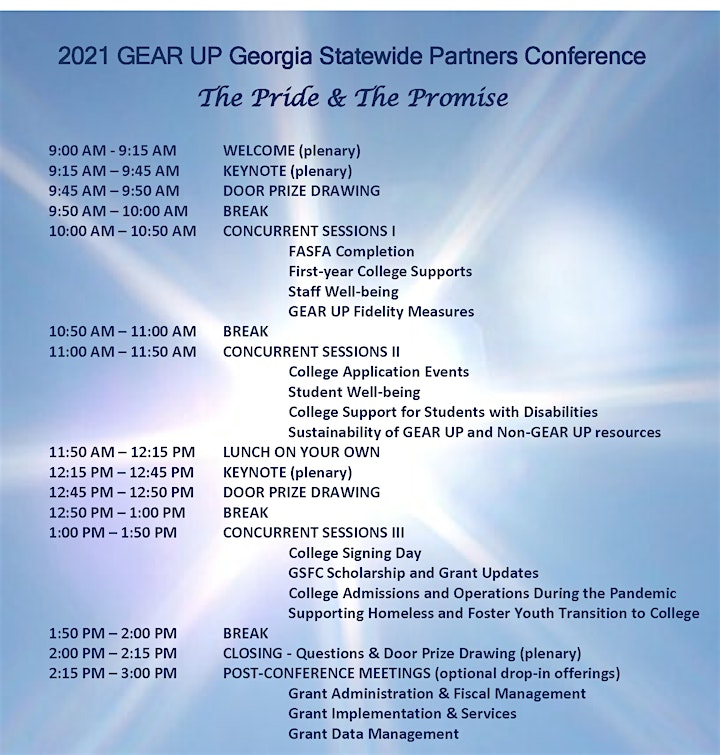 2021 GEAR UP Georgia Statewide Partners Conference

The Pride & The Promise

9:00 AM - 9:15 AM WELCOME (plenary)
9:15 AM – 9:45 AM KEYNOTE (plenary)
9:45 AM – 9:50 AM DOOR PRIZE DRAWING
9:50 AM – 10:00 AM BREAK
10:00 AM – 10:50 AM CONCURRENT SESSIONS I
FASFA Completion
First-year College Supports
Staff Well-being
GEAR UP Fidelity Measures
10:50 AM – 11:00 AM BREAK
11:00 AM – 11:50 AM CONCURRENT SESSIONS II
College Application Events
Student Well-being
College Support for Students with Disabilities
Sustainability of GEAR UP and Non-GEAR UP resources
11:50 AM – 12:15 PM LUNCH ON YOUR OWN
12:15 PM – 12:45 PM KEYNOTE (plenary)
12:45 PM – 12:50 PM DOOR PRIZE DRAWING
12:50 PM – 1:00 PM BREAK
1:00 PM – 1:50 PM CONCURRENT SESSIONS III
College Signing Day
GSFC Scholarship and Grant Updates
College Admissions and Operations During the Pandemic
Supporting Homeless and Foster Youth Transition to College
1:50 PM – 2:00 PM BREAK
2:00 PM – 2:15 PM CLOSING - Questions & Door Prize Drawing (plenary)
2:15 PM – 3:00 PM POST-CONFERENCE MEETINGS (optional drop-in offerings)
Grant Administration & Fiscal Management
Grant Implementation & Services
Grant Data Management